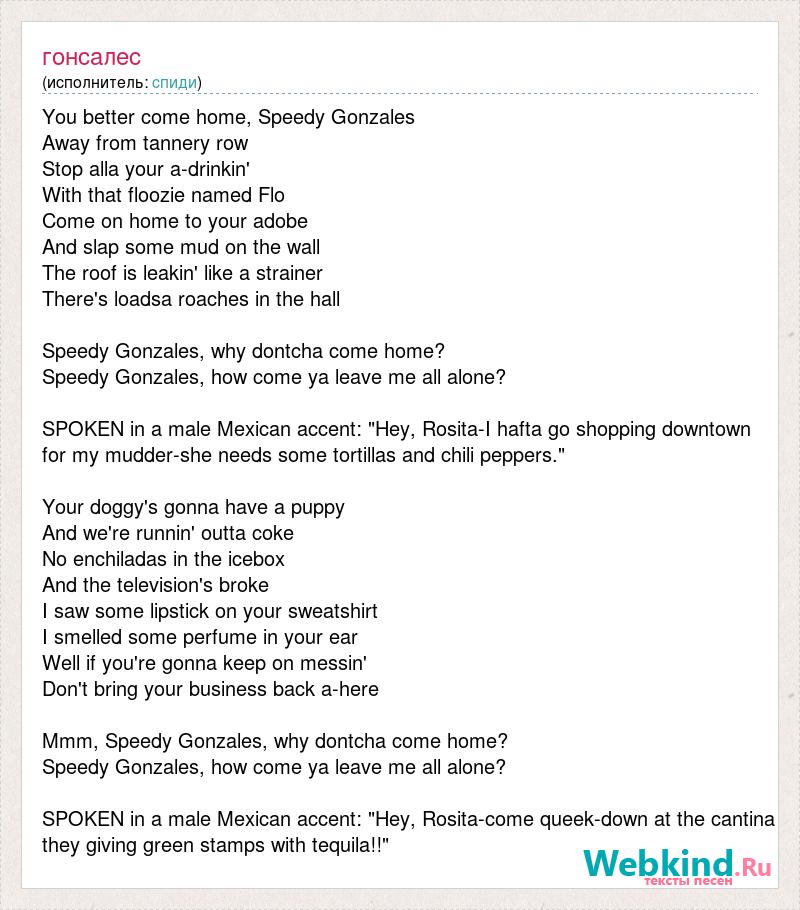 гонсалес
(исполнитель: спиди)

You better come home, Speedy Gonzales
Away from tannery row
Stop alla your a-drinkin'
With that floozie named Flo
Come on home to your adobe
And slap some mud on the wall
The roof is leakin' like a strainer
There's loadsa roaches in the hall

Speedy Gonzales, why dontcha come home?
Speedy Gonzales, how come ya leave me all alone?

SPOKEN in a male Mexican accent: "Hey, Rosita-I hafta go shopping downtown for my mudder-she needs some tortillas and chili peppers."

Your doggy's gonna have a puppy
And we're runnin' outta coke
No enchiladas in the icebox
And the television's broke
I saw some lipstick on your sweatshirt
I smelled some perfume in your ear
Well if you're gonna keep on messin'
Don't bring your business back a-here

Mmm, Speedy Gonzales, why dontcha come home?
Speedy Gonzales, how come ya leave me all alone?

SPOKEN in a male Mexican accent: "Hey, Rosita-come queek-down at the cantina they giving green stamps with tequila!!"

Webkind.Ru
тексты песен